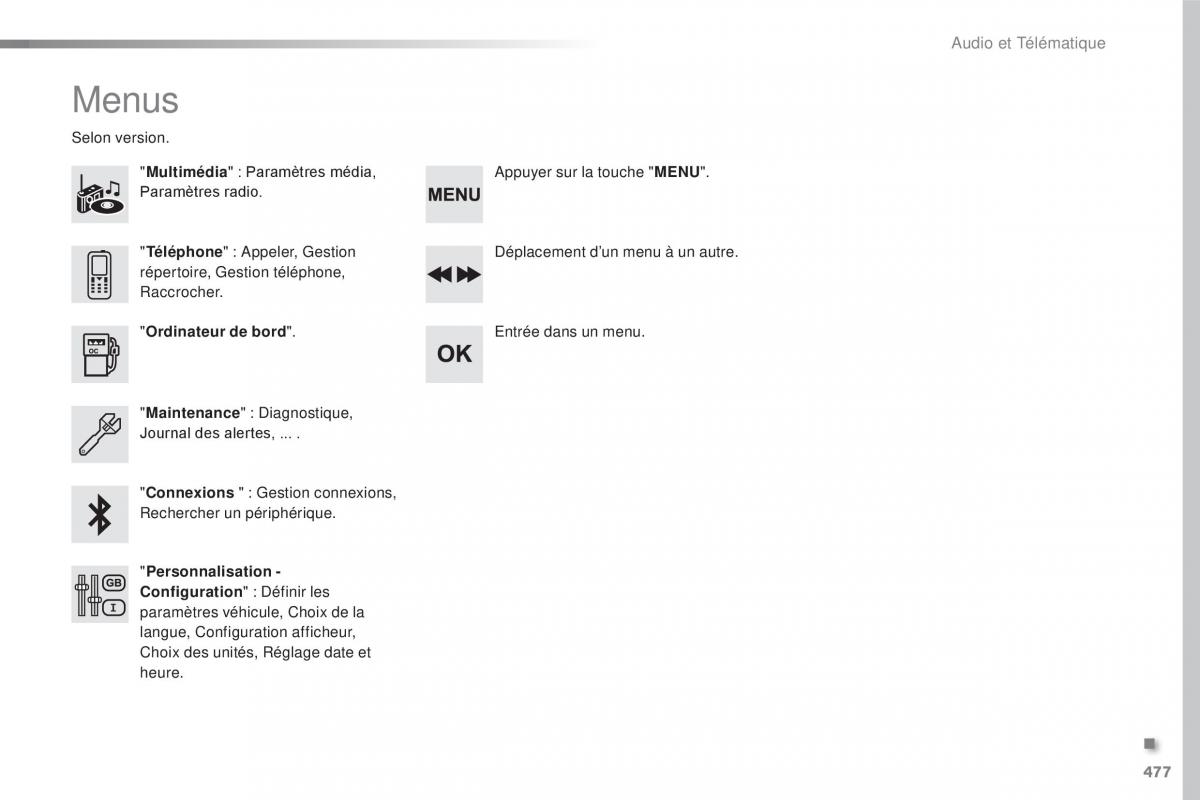 Audio et Télématique

Menus

Selon version.

"Multimédia" : Paramètres média, Paramètres radio.

"Téléphone" : Appeler, Gestion répertoire, Gestion téléphone, Raccrocher.

"Ordinateur de bord".

"Maintenance" : Diagnostique, Journal des alertes, ... .

"Connexions " : Gestion connexions, Rechercher un périphérique.

GB
I
"Personnalisation - Configuration" : Définir les paramètres véhicule, Choix de la langue, Configuration afficheur, Choix des unités, Réglage date et heure.

MENU
Appuyer sur la touche "MENU".

Déplacement d'un menu à un autre.

OK
Entrée dans un menu.

477